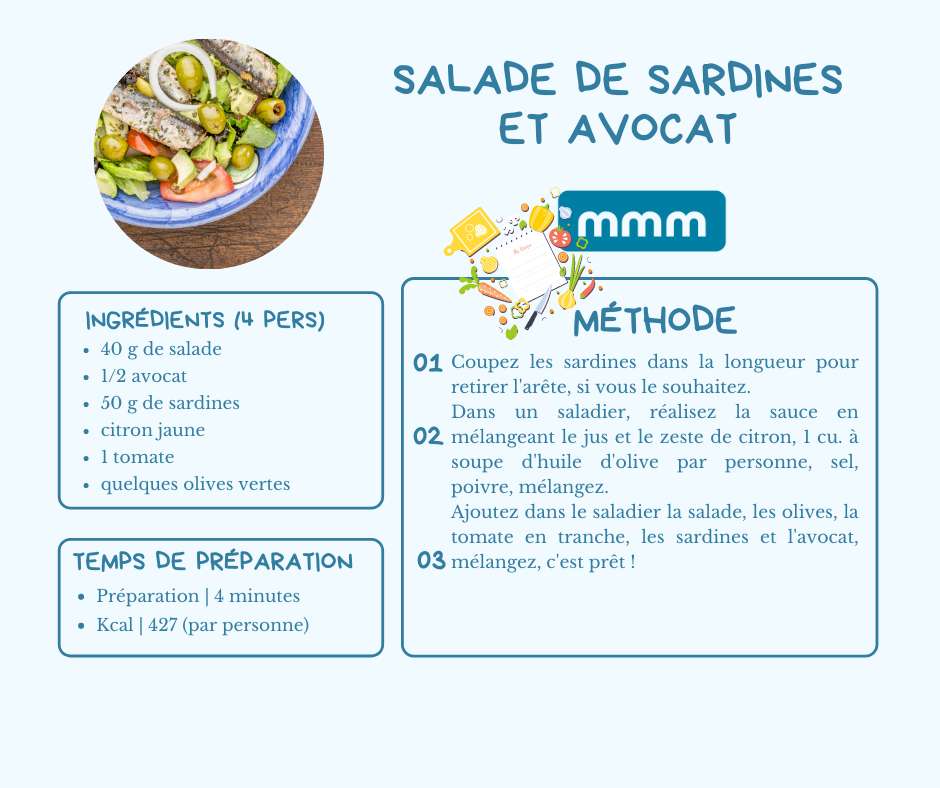 SALADE DE SARDINES ET AVOCAT

mmm

INGRÉDIENTS (4 PERS)
- 40 g de salade
- 1/2 avocat
- 50 g de sardines
- citron jaune
- 1 tomate
- quelques olives vertes

TEMPS DE PRÉPARATION
- Préparation | 4 minutes
- Kcal | 427 (par personne)

MÉTHODE

01 Coupez les sardines dans la longueur pour retirer l'arête, si vous le souhaitez.

02 Dans un saladier, réalisez la sauce en mélangeant le jus et le zeste de citron, 1 cu. à soupe d'huile d'olive par personne, sel, poivre, mélangez.

03 Ajoutez dans le saladier la salade, les olives, la tomate en tranche, les sardines et l'avocat, mélangez, c'est prêt !